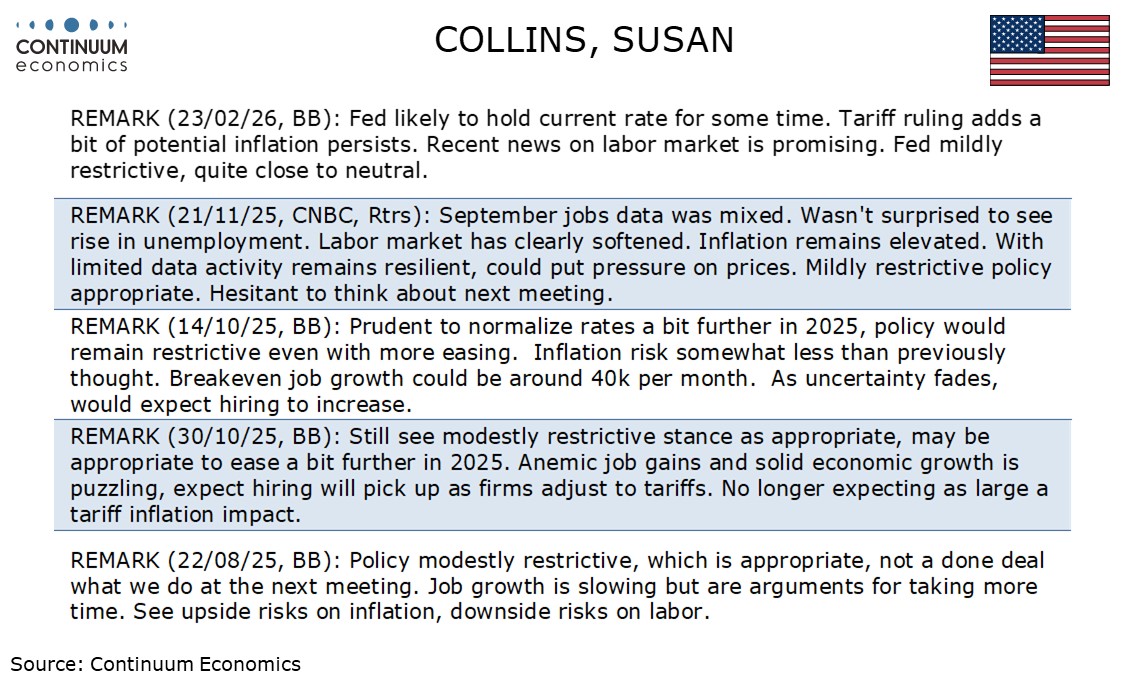 CONTINUUM economics

COLLINS, SUSAN

REMARK (23/02/26, BB): Fed likely to hold current rate for some time. Tariff ruling adds a bit of potential inflation persists. Recent news on labor market is promising. Fed mildly restrictive, quite close to neutral.

REMARK (21/11/25, CNBC, Rtrs): September jobs data was mixed. Wasn't surprised to see rise in unemployment. Labor market has clearly softened. Inflation remains elevated. With limited data activity remains resilient, could put pressure on prices. Mildly restrictive policy appropriate. Hesitant to think about next meeting.

REMARK (14/10/25, BB): Prudent to normalize rates a bit further in 2025, policy would remain restrictive even with more easing. Inflation risk somewhat less than previously thought. Breakeven job growth could be around 40k per month. As uncertainty fades, would expect hiring to increase.

REMARK (30/10/25, BB): Still see modestly restrictive stance as appropriate, may be appropriate to ease a bit further in 2025. Anemic job gains and solid economic growth is puzzling, expect hiring will pick up as firms adjust to tariffs. No longer expecting as large a tariff inflation impact.

REMARK (22/08/25, BB): Policy modestly restrictive, which is appropriate, not a done deal what we do at the next meeting. Job growth is slowing but are arguments for taking more time. See upside risks on inflation, downside risks on labor.

Source: Continuum Economics